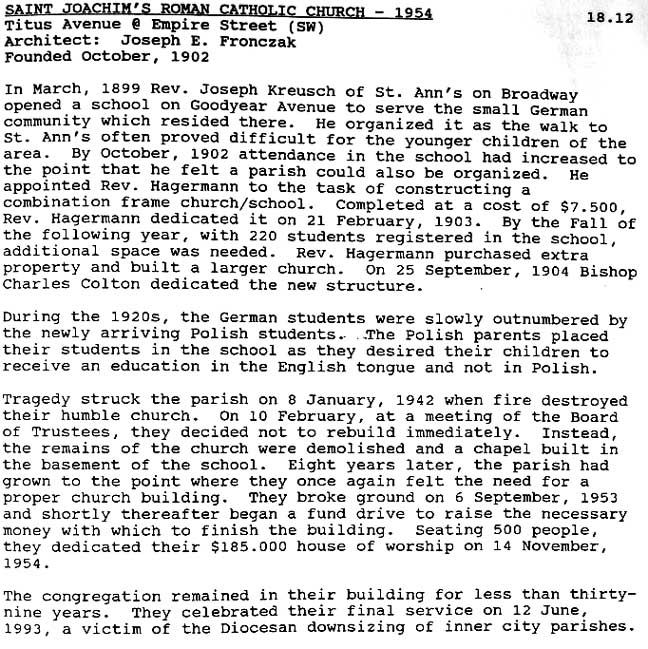 SAINT JOACHIM'S ROMAN CATHOLIC CHURCH - 1954
18.12
Titus Avenue @ Empire Street (SW)
Architect: Joseph E. Fronczak
Founded October, 1902

In March, 1899 Rev. Joseph Kreusch of St. Ann's on Broadway opened a school on Goodyear Avenue to serve the small German community which resided there. He organized it as the walk to St. Ann's often proved difficult for the younger children of the area. By October, 1902 attendance in the school had increased to the point that he felt a parish could also be organized. He appointed Rev. Hagermann to the task of constructing a combination frame church/school. Completed at a cost of $7.500, Rev. Hagermann dedicated it on 21 February, 1903. By the Fall of the following year, with 220 students registered in the school, additional space was needed. Rev. Hagermann purchased extra property and built a larger church. On 25 September, 1904 Bishop Charles Colton dedicated the new structure.

During the 1920s, the German students were slowly outnumbered by the newly arriving Polish students. The Polish parents placed their students in the school as they desired their children to receive an education in the English tongue and not in Polish.

Tragedy struck the parish on 8 January, 1942 when fire destroyed their humble church. On 10 February, at a meeting of the Board of Trustees, they decided not to rebuild immediately. Instead, the remains of the church were demolished and a chapel built in the basement of the school. Eight years later, the parish had grown to the point where they once again felt the need for a proper church building. They broke ground on 6 September, 1953 and shortly thereafter began a fund drive to raise the necessary money with which to finish the building. Seating 500 people, they dedicated their $185.000 house of worship on 14 November, 1954.

The congregation remained in their building for less than thirty-nine years. They celebrated their final service on 12 June, 1993, a victim of the Diocesan downsizing of inner city parishes.